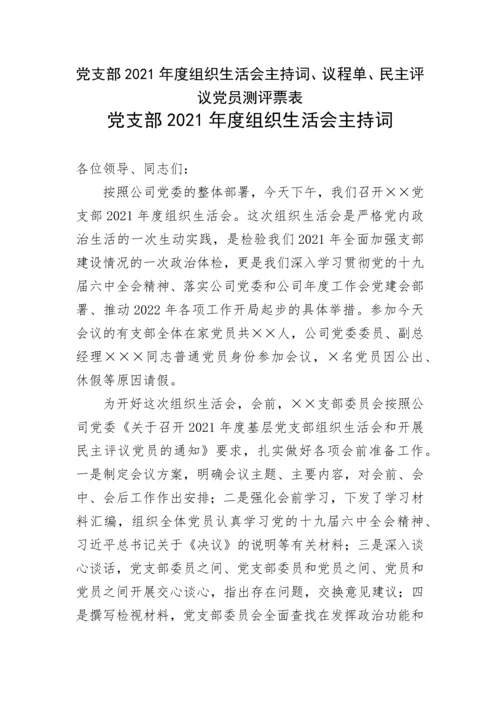 党支部 2021 年度组织生活会主持词、议程单、民主评议党员测评票表

党支部 2021 年度组织生活会主持词

各位领导、同志们：

按照公司党委的整体部署，今天下午，我们召开××党支部 2021 年度组织生活会。这次组织生活会是严格党内政治生活的一次生动实践，是检验我们 2021 年全面加强支部建设情况的一次政治体检，更是我们深入学习贯彻党的十九届六中全会精神、落实公司党委和公司年度工作会党建会部署、推动 2022 年各项工作开局起步的具体举措。参加今天会议的有支部全体在家党员共××人，公司党委委员、副总经理×××同志普通党员身份参加会议，×名党员因公出、休假等原因请假。

为开好这次组织生活会，会前，××支部委员会按照公司党委《关于召开 2021 年度基层党支部组织生活会和开展民主评议党员的通知》要求，扎实做好各项会前准备工作。一是制定会议方案，明确会议主题、主要内容，对会前、会中、会后工作作出安排；二是强化会前学习，下发了学习材料汇编，组织全体党员认真学习党的十九届六中全会精神、习近平总书记关于《决议》的说明等有关材料；三是深入谈心谈话，党支部委员之间、党支部委员和党员之间、党员和党员之间开展交心谈心，指出存在问题，交换意见建议；四是撰写检视材料，党支部委员会全面查找在发挥政治功能和